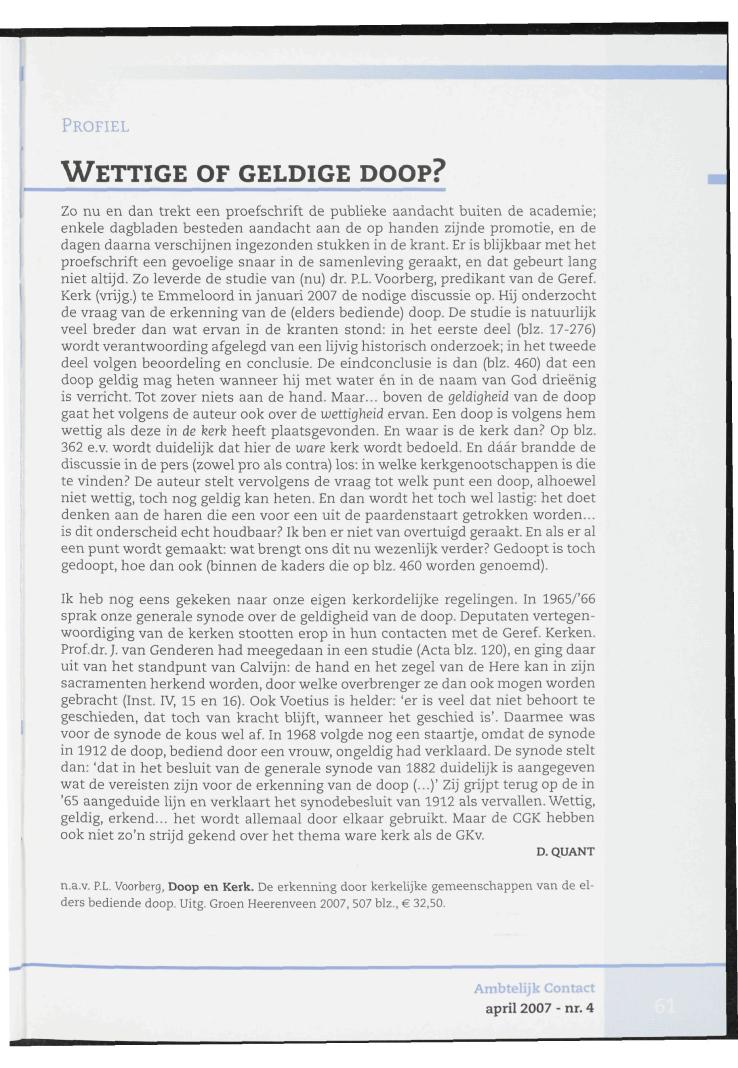 PROFIEL

WETTIGE OF GELDIGE DOOP?

Zo nu en dan trekt een proefschrift de publieke aandacht buiten de academie; enkele dagbladen besteden aandacht aan de op handen zijnde promotie, en de dagen daarna verschijnen ingezonden stukken in de krant. Er is blijkbaar met het proefschrift een gevoelige snaar in de samenleving geraakt, en dat gebeurt lang niet altijd. Zo leverde de studie van (nu) dr. P.L. Voorberg, predikant van de Geref. Kerk (vrijg.) te Emmeloord in januari 2007 de nodige discussie op. Hij onderzocht de vraag van de erkenning van de (elders bediende) doop. De studie is natuurlijk veel breder dan wat ervan in de kranten stond: in het eerste deel (blz. 17-276) wordt verantwoording afgelegd van een lijvig historisch onderzoek; in het tweede deel volgen beoordeling en conclusie. De eindconclusie is dan (blz. 460) dat een doop geldig mag heten wanneer hij met water én in de naam van God drieënig is verricht. Tot zover niets aan de hand. Maar... boven de geldigheid van de doop gaat het volgens de auteur ook over de wettigheid ervan. Een doop is volgens hem wettig als deze in de kerk heeft plaatsgevonden. En waar is de kerk dan? Op blz. 362 e.v. wordt duidelijk dat hier de ware kerk wordt bedoeld. En dáár brandde de discussie in de pers (zowel pro als contra) los: in welke kerkgenootschappen is die te vinden? De auteur stelt vervolgens de vraag tot welk punt een doop, alhoewel niet wettig, toch nog geldig kan heten. En dan wordt het toch wel lastig: het doet denken aan de haren die een voor een uit de paardenstaart getrokken worden... is dit onderscheid echt houdbaar? Ik ben er niet van overtuigd geraakt. En als er al een punt wordt gemaakt: wat brengt ons dit nu wezenlijk verder? Gedoopt is toch gedoopt, hoe dan ook (binnen de kaders die op blz. 460 worden genoemd).

Ik heb nog eens gekeken naar onze eigen kerkordelijke regelingen. In 1965/'66 sprak onze generale synode over de geldigheid van de doop. Deputaten vertegenwoordiging van de kerken stootten erop in hun contacten met de Geref. Kerken. Prof.dr. J. van Genderen had meegedaan in een studie (Acta blz. 120), en ging daar uit van het standpunt van Calvijn: de hand en het zegel van de Here kan in zijn sacramenten herkend worden, door welke overbrenger ze dan ook mogen worden gebracht (Inst. IV, 15 en 16). Ook Voetius is helder: 'er is veel dat niet behoort te geschieden, dat toch van kracht blijft, wanneer het geschied is'. Daarmee was voor de synode de kous wel af. In 1968 volgde nog een staartje, omdat de synode in 1912 de doop, bediend door een vrouw, ongeldig had verklaard. De synode stelt dan: 'dat in het besluit van de generale synode van 1882 duidelijk is aangegeven wat de vereisten zijn voor de erkenning van de doop (...)' Zij grijpt terug op de in '65 aangeduide lijn en verklaart het synodebesluit van 1912 als vervallen. Wettig, geldig, erkend... het wordt allemaal door elkaar gebruikt. Maar de CGK hebben ook niet zo'n strijd gekend over het thema ware kerk als de GKv.

D. QUANT

n.a.v. P.L. Voorberg, Doop en Kerk. De erkenning door kerkelijke gemeenschappen van de elders bediende doop. Uitg. Groen Heerenveen 2007, 507 blz., € 32,50.

Ambtelijk Contact
april 2007 - nr. 4

61